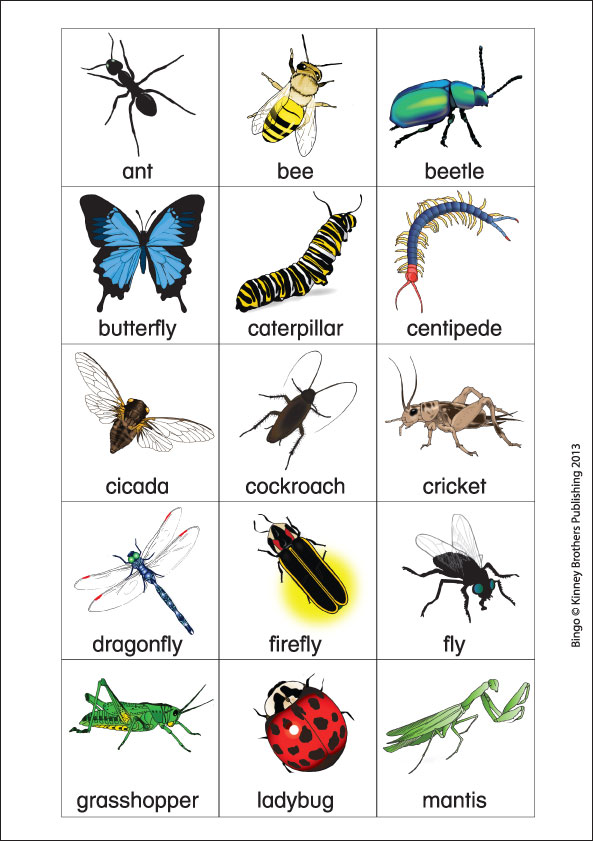 | ant | bee | beetle |
|---|---|---|
| butterfly | caterpillar | centipede |
| cicada | cockroach | cricket |
| dragonfly | firefly | fly |
| grasshopper | ladybug | mantis |

Bingo © Kinney Brothers Publishing 2013